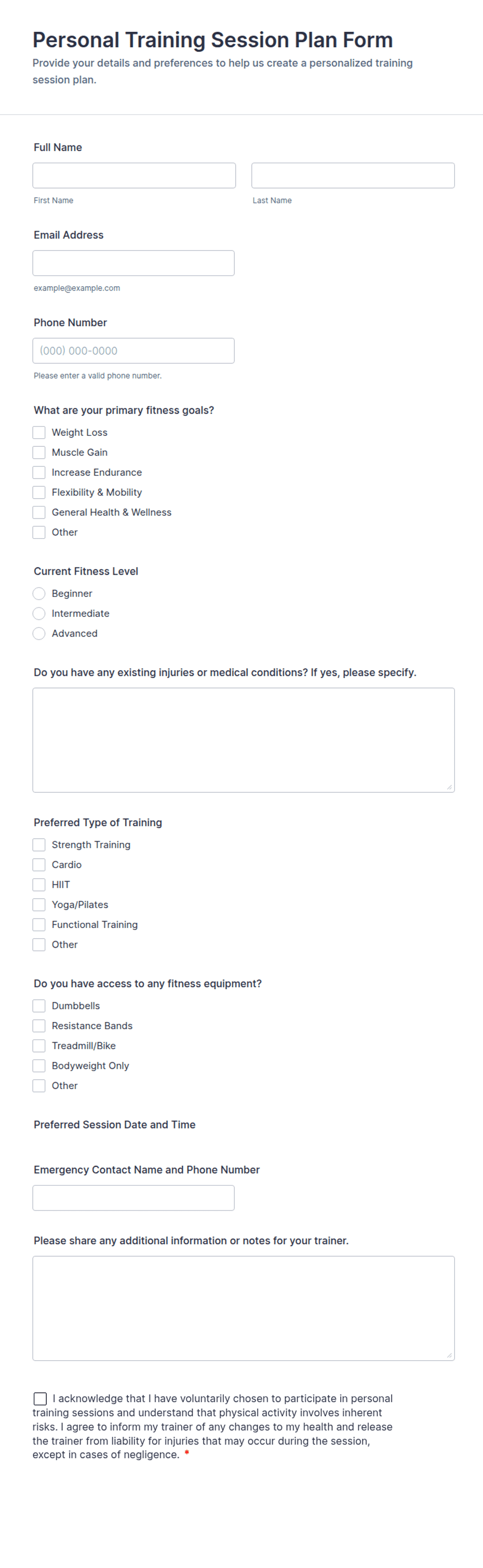 Personal Training Session Plan Form

Provide your details and preferences to help us create a personalized training session plan.

Full Name

First Name

Last Name

Email Address

example@example.com

Phone Number

(000) 000-0000

Please enter a valid phone number.

What are your primary fitness goals?

Weight Loss

Muscle Gain

Increase Endurance

Flexibility & Mobility

General Health & Wellness

Other

Current Fitness Level

Beginner

Intermediate

Advanced

Do you have any existing injuries or medical conditions? If yes, please specify.

Preferred Type of Training

Strength Training

Cardio

HIIT

Yoga/Pilates

Functional Training

Other

Do you have access to any fitness equipment?

Dumbbells

Resistance Bands

Treadmill/Bike

Bodyweight Only

Other

Preferred Session Date and Time

Emergency Contact Name and Phone Number

Please share any additional information or notes for your trainer.

I acknowledge that I have voluntarily chosen to participate in personal training sessions and understand that physical activity involves inherent risks. I agree to inform my trainer of any changes to my health and release the trainer from liability for injuries that may occur during the session, except in cases of negligence. *